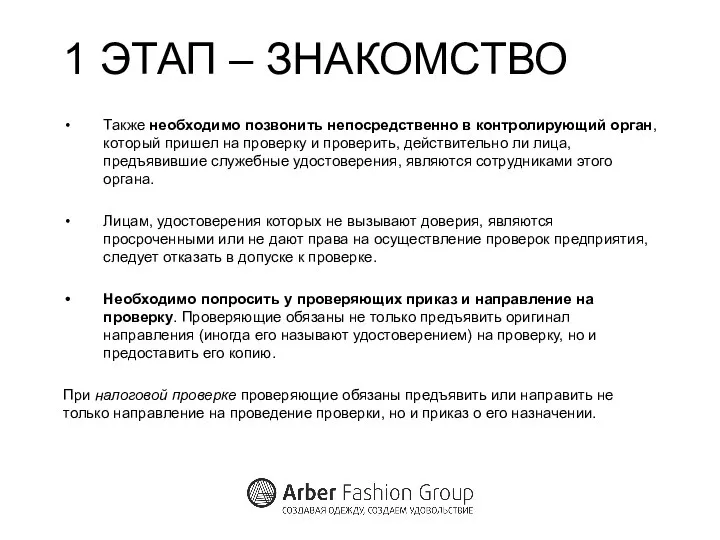 1 ЭТАП – ЗНАКОМСТВО

• Также необходимо позвонить непосредственно в контролирующий орган, который пришел на проверку и проверить, действительно ли лица, предъявившие служебные удостоверения, являются сотрудниками этого органа.

• Лицам, удостоверения которых не вызывают доверия, являются просроченными или не дают права на осуществление проверок предприятия, следует отказать в допуске к проверке.

• Необходимо попросить у проверяющих приказ и направление на проверку. Проверяющие обязаны не только предъявить оригинал направления (иногда его называют удостоверением) на проверку, но и предоставить его копию.

При налоговой проверке проверяющие обязаны предъявить или направить не только направление на проведение проверки, но и приказ о его назначении.

Arber Fashion Group
СОЗДАВАЯ ОДЕЖДУ, СОЗДАЕМ УДОВОЛЬСТВИЕ